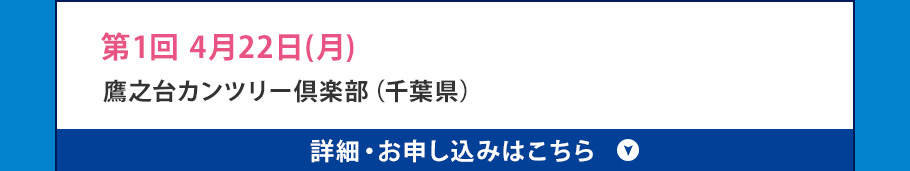 第1回 4月22日(月)

鷹之台カンツリー倶楽部（千葉県）

詳細・お申し込みはこちら